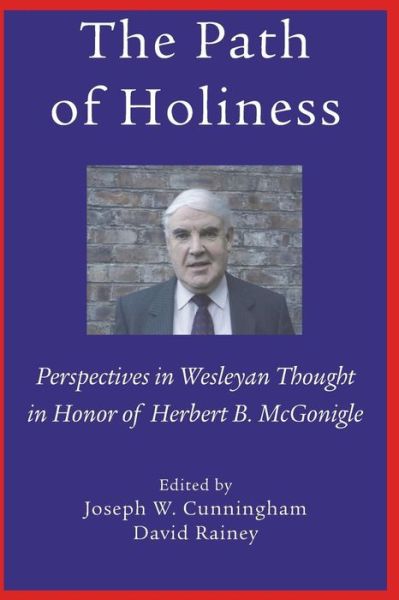 The Path of Holiness

Perspectives in Wesleyan Thought in Honor of Herbert B. McGonigle

Edited by
Joseph W. Cunningham
David Rainey